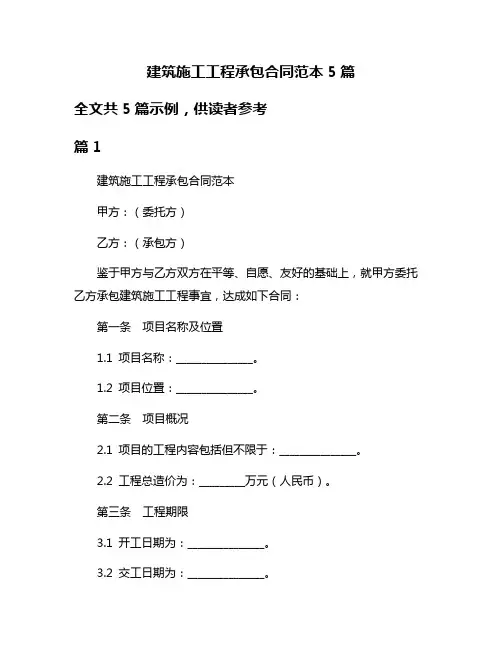 建筑施工工程承包合同范本 5 篇

全文共 5 篇示例，供读者参考

篇 1

建筑施工工程承包合同范本

甲方：（委托方）

乙方：（承包方）

鉴于甲方与乙方双方在平等、自愿、友好的基础上，就甲方委托乙方承包建筑施工工程事宜，达成如下合同：

第一条　项目名称及位置

1.1 项目名称：______________。

1.2 项目位置：______________。

第二条　项目概况

2.1 项目的工程内容包括但不限于：______________。

2.2 工程总造价为：________万元（人民币）。

第三条　工程期限

3.1 开工日期为：______________。

3.2 交工日期为：______________。